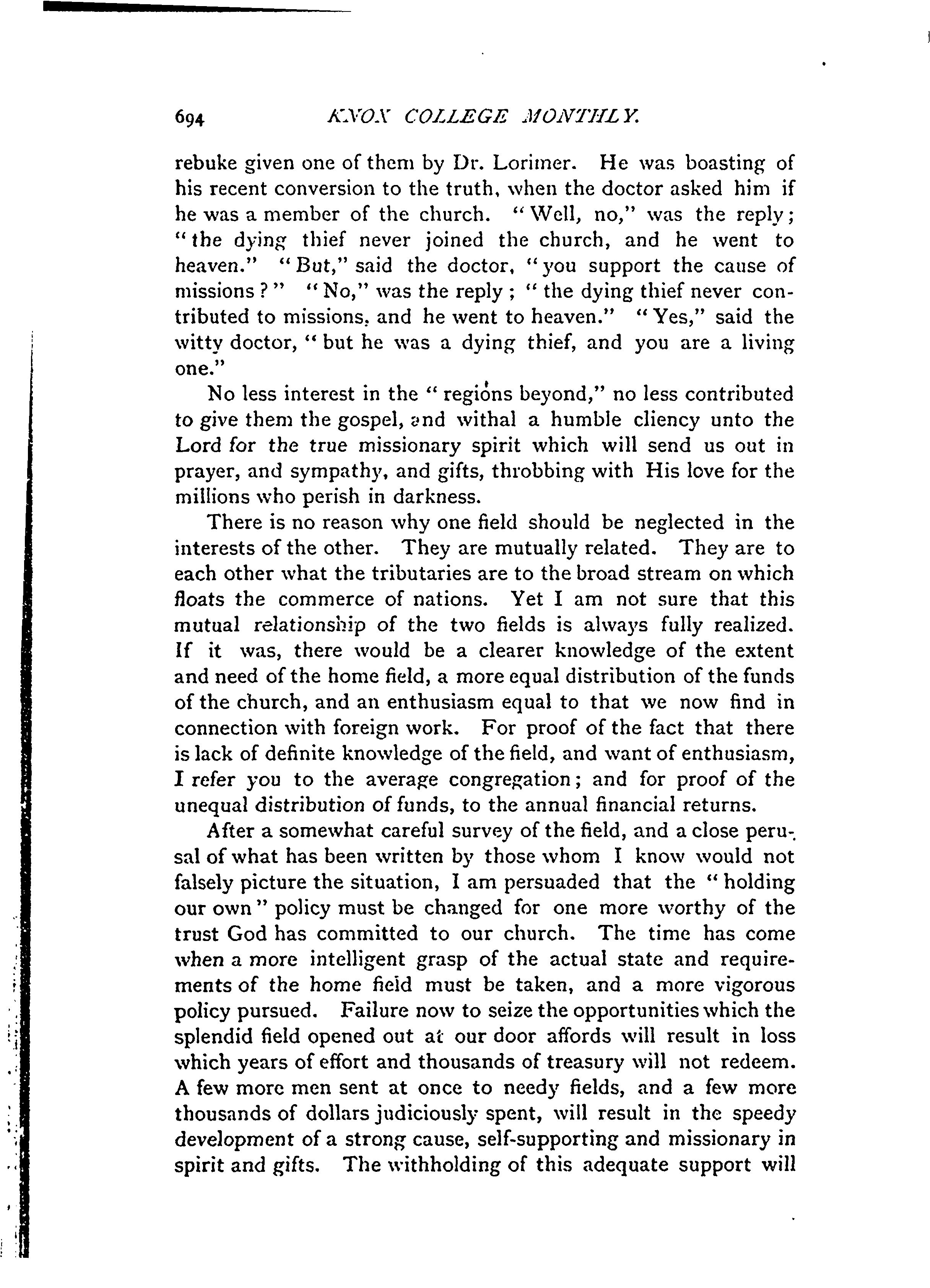 694 KNOX COLLEGE MONTHLY.

rebuke given one of them by Dr. Lorimer. He was boasting of his recent conversion to the truth, when the doctor asked him if he was a member of the church. "Well, no," was the reply; "the dying thief never joined the church, and he went to heaven." "But," said the doctor, "you support the cause of missions?" "No," was the reply; "the dying thief never contributed to missions, and he went to heaven." "Yes," said the witty doctor, "but he was a dying thief, and you are a living one."

No less interest in the "regions beyond," no less contributed to give them the gospel, and withal a humble cliency unto the Lord for the true missionary spirit which will send us out in prayer, and sympathy, and gifts, throbbing with His love for the millions who perish in darkness.

There is no reason why one field should be neglected in the interests of the other. They are mutually related. They are to each other what the tributaries are to the broad stream on which floats the commerce of nations. Yet I am not sure that this mutual relationship of the two fields is always fully realized. If it was, there would be a clearer knowledge of the extent and need of the home field, a more equal distribution of the funds of the church, and an enthusiasm equal to that we now find in connection with foreign work. For proof of the fact that there is lack of definite knowledge of the field, and want of enthusiasm, I refer you to the average congregation; and for proof of the unequal distribution of funds, to the annual financial returns.

After a somewhat careful survey of the field, and a close perusal of what has been written by those whom I know would not falsely picture the situation, I am persuaded that the "holding our own" policy must be changed for one more worthy of the trust God has committed to our church. The time has come when a more intelligent grasp of the actual state and requirements of the home field must be taken, and a more vigorous policy pursued. Failure now to seize the opportunities which the splendid field opened out at our door affords will result in loss which years of effort and thousands of treasury will not redeem. A few more men sent at once to needy fields, and a few more thousands of dollars judiciously spent, will result in the speedy development of a strong cause, self-supporting and missionary in spirit and gifts. The withholding of this adequate support will